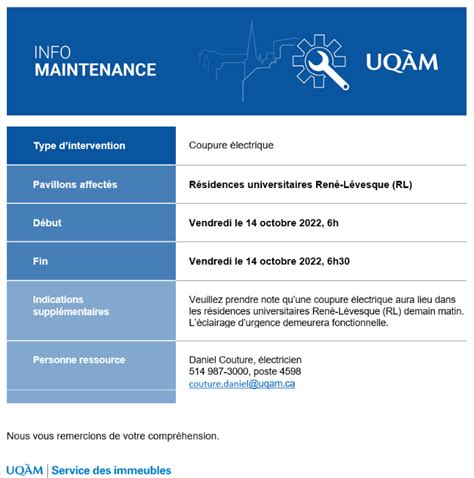 INFO
MAINTENANCE

UQÀM

Type d'intervention
Coupure électrique

Pavillons affectés
Résidences universitaires René-Lévesque (RL)

Début
Vendredi le 14 octobre 2022, 6h

Fin
Vendredi le 14 octobre 2022, 6h30

Indications supplémentaires
Veuillez prendre note qu'une coupure électrique aura lieu dans les résidences universitaires René-Lévesque (RL) demain matin. L'éclairage d'urgence demeurera fonctionnelle.

Personne ressource
Daniel Couture, électricien
514 987-3000, poste 4598
couture.daniel@uqam.ca

Nous vous remercions de votre compréhension.

UQÀM | Service des immeubles